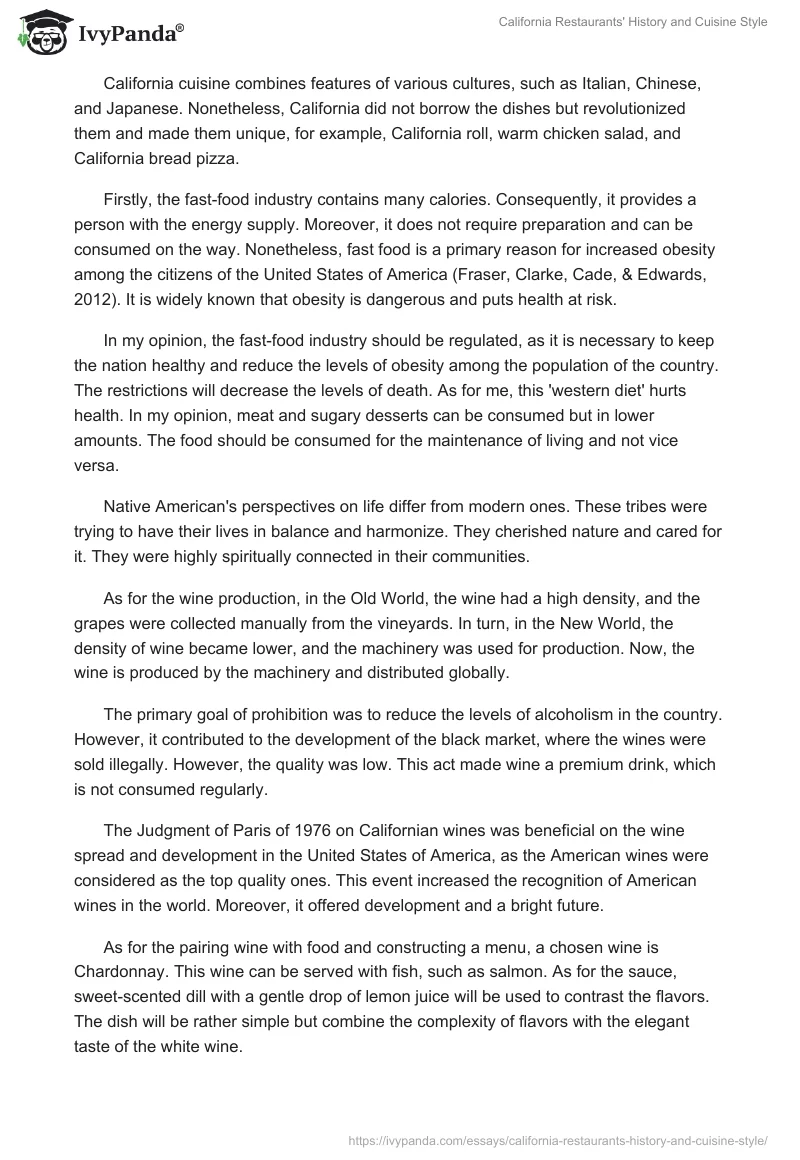 IvyPanda®

California Restaurants' History and Cuisine Style

California cuisine combines features of various cultures, such as Italian, Chinese, and Japanese. Nonetheless, California did not borrow the dishes but revolutionized them and made them unique, for example, California roll, warm chicken salad, and California bread pizza.

Firstly, the fast-food industry contains many calories. Consequently, it provides a person with the energy supply. Moreover, it does not require preparation and can be consumed on the way. Nonetheless, fast food is a primary reason for increased obesity among the citizens of the United States of America (Fraser, Clarke, Cade, & Edwards, 2012). It is widely known that obesity is dangerous and puts health at risk.

In my opinion, the fast-food industry should be regulated, as it is necessary to keep the nation healthy and reduce the levels of obesity among the population of the country. The restrictions will decrease the levels of death. As for me, this 'western diet' hurts health. In my opinion, meat and sugary desserts can be consumed but in lower amounts. The food should be consumed for the maintenance of living and not vice versa.

Native American's perspectives on life differ from modern ones. These tribes were trying to have their lives in balance and harmonize. They cherished nature and cared for it. They were highly spiritually connected in their communities.

As for the wine production, in the Old World, the wine had a high density, and the grapes were collected manually from the vineyards. In turn, in the New World, the density of wine became lower, and the machinery was used for production. Now, the wine is produced by the machinery and distributed globally.

The primary goal of prohibition was to reduce the levels of alcoholism in the country. However, it contributed to the development of the black market, where the wines were sold illegally. However, the quality was low. This act made wine a premium drink, which is not consumed regularly.

The Judgment of Paris of 1976 on Californian wines was beneficial on the wine spread and development in the United States of America, as the American wines were considered as the top quality ones. This event increased the recognition of American wines in the world. Moreover, it offered development and a bright future.

As for the pairing wine with food and constructing a menu, a chosen wine is Chardonnay. This wine can be served with fish, such as salmon. As for the sauce, sweet-scented dill with a gentle drop of lemon juice will be used to contrast the flavors. The dish will be rather simple but combine the complexity of flavors with the elegant taste of the white wine.

https://ivypanda.com/essays/california-restaurants-history-and-cuisine-style/